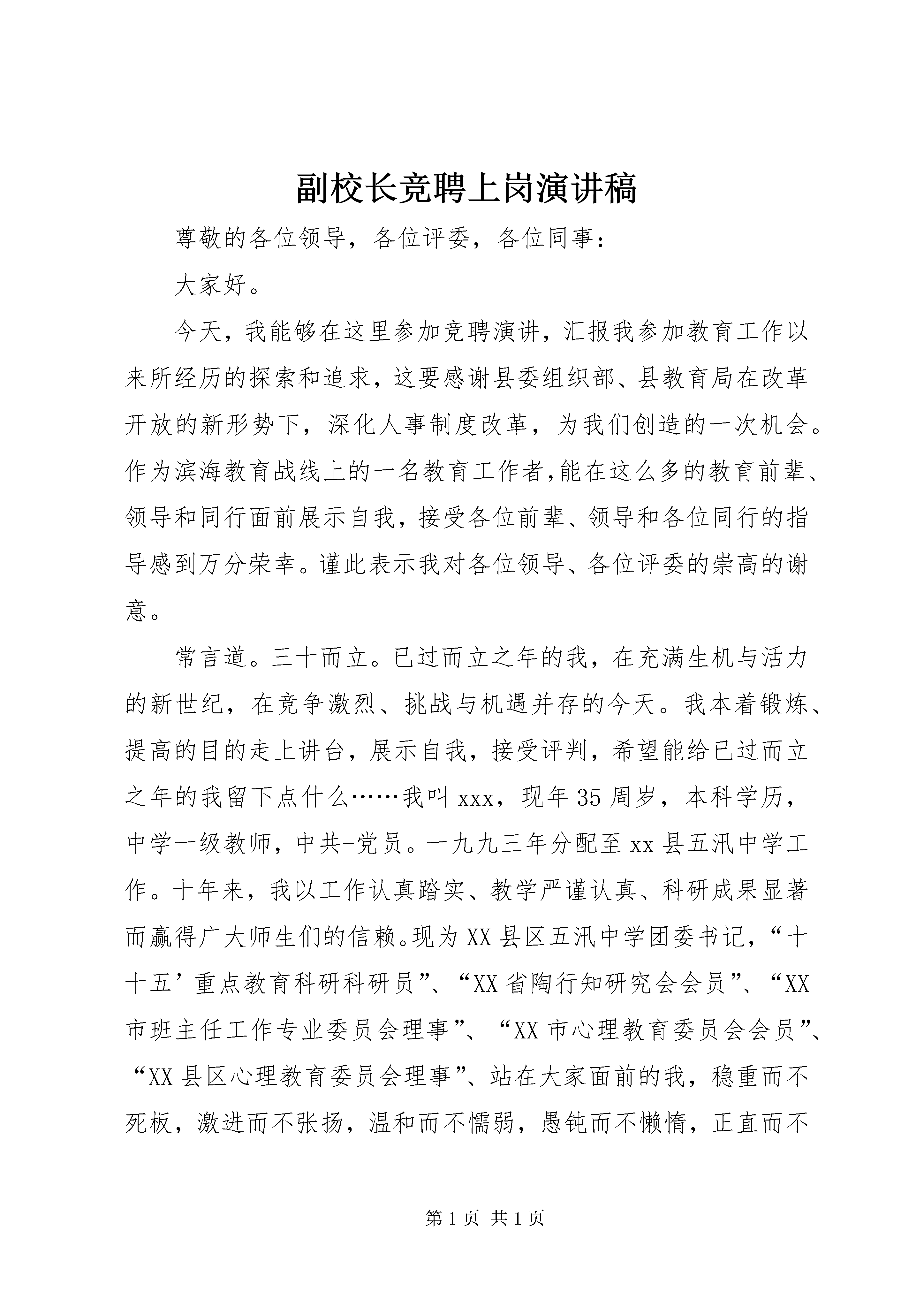 副校长竞聘上岗演讲稿

尊敬的各位领导，各位评委，各位同事：

大家好。

今天，我能够在这里参加竞聘演讲，汇报我参加教育工作以来所经历的探索和追求，这要感谢县委组织部、县教育局在改革开放的新形势下，深化人事制度改革，为我们创造的一次机会。作为滨海教育战线上的一名教育工作者,能在这么多的教育前辈、领导和同行面前展示自我，接受各位前辈、领导和各位同行的指导感到万分荣幸。谨此表示我对各位领导、各位评委的崇高的谢意。

常言道。三十而立。已过而立之年的我，在充满生机与活力的新世纪，在竞争激烈、挑战与机遇并存的今天。我本着锻炼、提高的目的走上讲台，展示自我，接受评判，希望能给已过而立之年的我留下点什么……我叫xxx，现年35周岁，本科学历，中学一级教师，中共-党员。一九九三年分配至xx县五汛中学工作。十年来，我以工作认真踏实、教学严谨认真、科研成果显著而赢得广大师生们的信赖。现为XX县区五汛中学团委书记，“十十五’重点教育科研科研员”、“XX省陶行知研究会会员”、“XX市班主任工作专业委员会理事”、“XX市心理教育委员会会员”、“XX县区心理教育委员会理事”、站在大家面前的我，稳重而不死板，激进而不张扬，温和而不懦弱，愚钝而不懒惰，正直而不

第1页 共1页